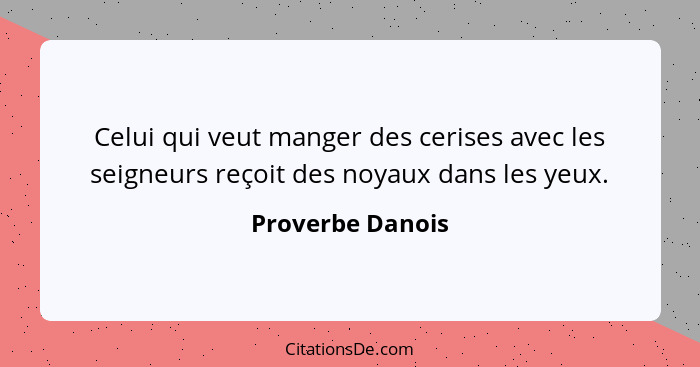 Celui qui veut manger des cerises avec les seigneurs reçoit des noyaux dans les yeux.

Proverbe Danois

CitationsDe.com